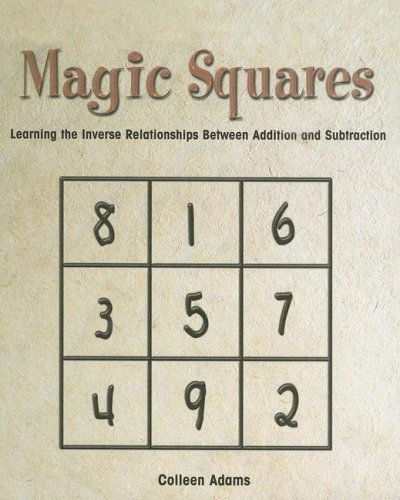 Magic Squares

Learning the Inverse Relationships Between Addition and Subtraction

| 8 | 1 | 6 |
|---|---|---|
| 3 | 5 | 7 |
| 4 | 9 | 2 |

Colleen Adams